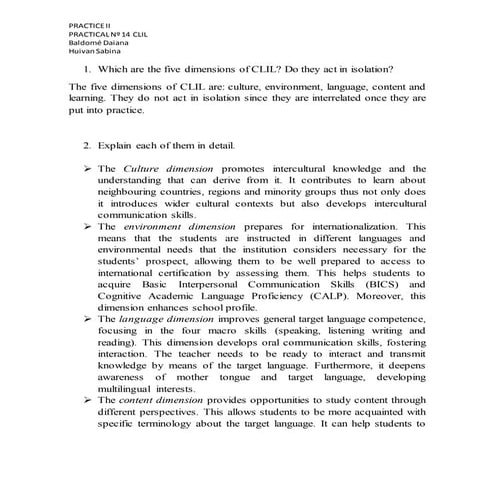 PRACTICE II
PRACTICAL Nº 14 CLIL
Baldomé Daiana
Huivan Sabina

1. Which are the five dimensions of CLIL? Do they act in isolation?

The five dimensions of CLIL are: culture, environment, language, content and learning. They do not act in isolation since they are interrelated once they are put into practice.

2. Explain each of them in detail.

➢ The Culture dimension promotes intercultural knowledge and the understanding that can derive from it. It contributes to learn about neighbouring countries, regions and minority groups thus not only does it introduces wider cultural contexts but also develops intercultural communication skills.
➢ The environment dimension prepares for internationalization. This means that the students are instructed in different languages and environmental needs that the institution considers necessary for the students' prospect, allowing them to be well prepared to access to international certification by assessing them. This helps students to acquire Basic Interpersonal Communication Skills (BICS) and Cognitive Academic Language Proficiency (CALP). Moreover, this dimension enhances school profile.
➢ The language dimension improves general target language competence, focusing in the four macro skills (speaking, listening writing and reading). This dimension develops oral communication skills, fostering interaction. The teacher needs to be ready to interact and transmit knowledge by means of the target language. Furthermore, it deepens awareness of mother tongue and target language, developing multilingual interests.
➢ The content dimension provides opportunities to study content through different perspectives. This allows students to be more acquainted with specific terminology about the target language. It can help students to